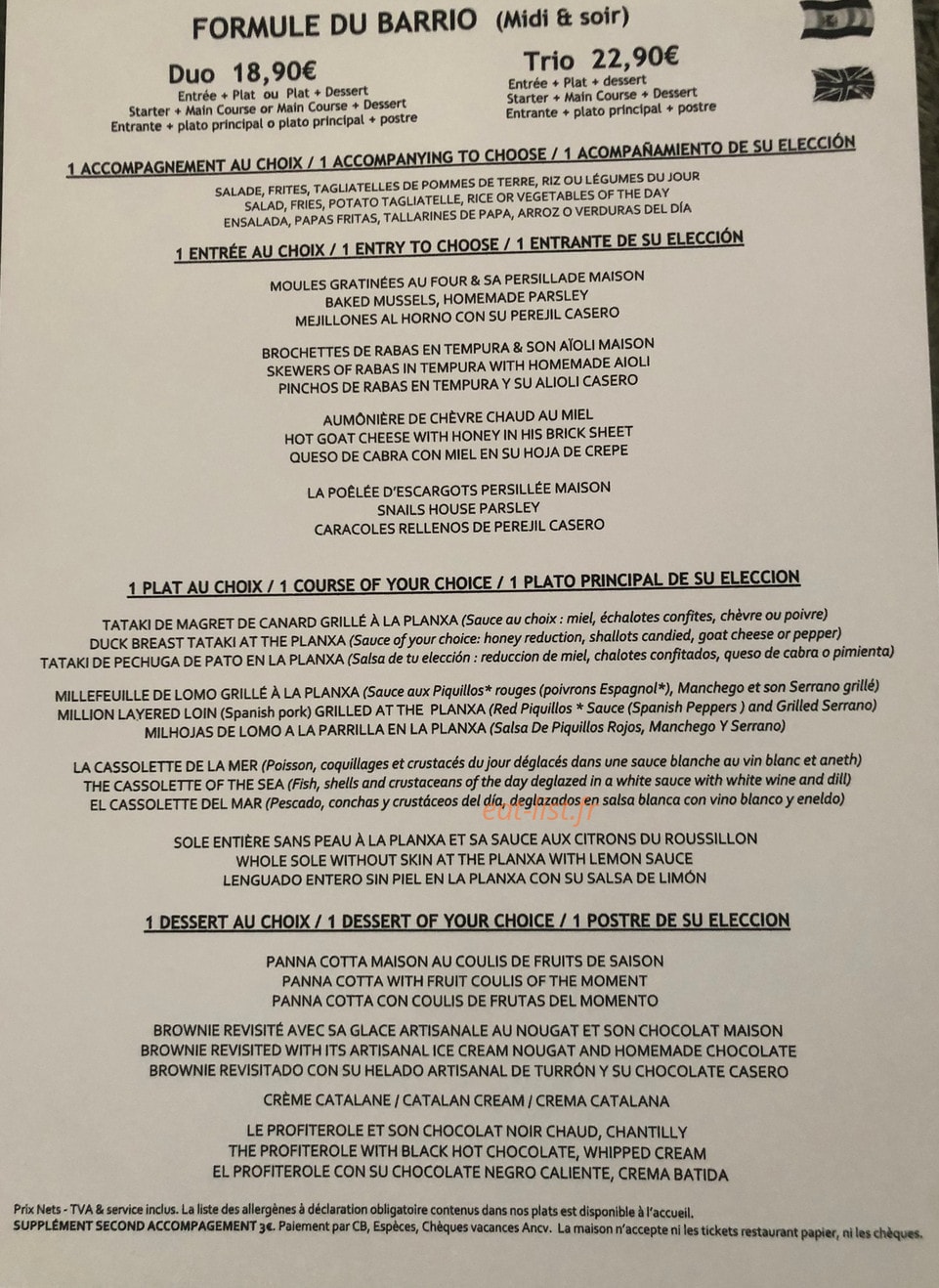 FORMULE DU BARRIO (Midi & soir)

Duo 18,90€
Entrée + Plat ou Plat + Dessert
Starter + Main Course or Main Course + Dessert
Entrante + plato principal o plato principal + postre

Trio 22,90€
Entrée + Plat + dessert
Starter + Main Course + Dessert
Entrante + plato principal + postre

1 ACCOMPAGNEMENT AU CHOIX / 1 ACCOMPANYING TO CHOOSE / 1 ACOMPAÑAMIENTO DE SU ELECCIÓN

SALADE, FRITES, TAGLIATELLES DE POMMES DE TERRE, RIZ OU LÉGUMES DU JOUR
SALAD, FRIES, POTATO TAGLIATELLE, RICE OR VEGETABLES OF THE DAY
ENSALADA, PAPAS FRITAS, TALLARINES DE PAPA, ARROZ O VERDURAS DEL DÍA

1 ENTRÉE AU CHOIX / 1 ENTRY TO CHOOSE / 1 ENTRANTE DE SU ELECCIÓN

MOULES GRATINÉES AU FOUR & SA PERSILLADE MAISON
BAKED MUSSELS, HOMEMADE PARSLEY
MEJILLONES AL HORNO CON SU PEREJIL CASERO

BROCHETTES DE RABAS EN TEMPURA & SON AÏOLI MAISON
SKEWERS OF RABAS IN TEMPURA WITH HOMEMADE AIOLI
PINCHOS DE RABAS EN TEMPURA Y SU ALIOLI CASERO

AUMÔNIÈRE DE CHÈVRE CHAUD AU MIEL
HOT GOAT CHEESE WITH HONEY IN HIS BRICK SHEET
QUESO DE CABRA CON MIEL EN SU HOJA DE CREPE

LA POÊLÉE D'ESCARGOTS PERSILLÉE MAISON
SNAILS HOUSE PARSLEY
CARACOLES RELLENOS DE PEREJIL CASERO

1 PLAT AU CHOIX / 1 COURSE OF YOUR CHOICE / 1 PLATO PRINCIPAL DE SU ELECCION

TATAKI DE MAGRET DE CANARD GRILLÉ À LA PLANXA (Sauce au choix : miel, échalotes confites, chèvre ou poivre)
DUCK BREAST TATAKI AT THE PLANXA (Sauce of your choice: honey reduction, shallots candied, goat cheese or pepper)
TATAKI DE PECHUGA DE PATO EN LA PLANXA (Salsa de tu elección : reduccion de miel, chalotes confitados, queso de cabra o pimienta)

MILLEFEUILLE DE LOMO GRILLÉ À LA PLANXA (Sauce aux Piquillos* rouges (poivrons Espagnol*), Manchego et son Serrano grillé)
MILLION LAYERED LOIN (Spanish pork) GRILLED AT THE PLANXA (Red Piquillos * Sauce (Spanish Peppers ) and Grilled Serrano)
MILHOJAS DE LOMO A LA PARRILLA EN LA PLANXA (Salsa De Piquillos Rojos, Manchego Y Serrano)

LA CASSOLETTE DE LA MER (Poisson, coquillages et crustacés du jour déglacés dans une sauce blanche au vin blanc et aneth)
THE CASSOLETTE OF THE SEA (Fish, shells and crustaceans of the day deglazed in a white sauce with white wine and dill)
EL CASSOLETTE DEL MAR (Pescado, conchas y crustáceos del día, deglazados en salsa blanca con vino blanco y eneldo)

SOLE ENTIÈRE SANS PEAU À LA PLANXA ET SA SAUCE AUX CITRONS DU ROUSSILLON
WHOLE SOLE WITHOUT SKIN AT THE PLANXA WITH LEMON SAUCE
LENGUADO ENTERO SIN PIEL EN LA PLANXA CON SU SALSA DE LIMÓN

1 DESSERT AU CHOIX / 1 DESSERT OF YOUR CHOICE / 1 POSTRE DE SU ELECCION

PANNA COTTA MAISON AU COULIS DE FRUITS DE SAISON
PANNA COTTA WITH FRUIT COULIS OF THE MOMENT
PANNA COTTA CON COULIS DE FRUTAS DEL MOMENTO

BROWNIE REVISITÉ AVEC SA GLACE ARTISANALE AU NOUGAT ET SON CHOCOLAT MAISON
BROWNIE REVISITED WITH ITS ARTISANAL ICE CREAM NOUGAT AND HOMEMADE CHOCOLATE
BROWNIE REVISITADO CON SU HELADO ARTISANAL DE TURRÓN Y SU CHOCOLATE CASERO

CRÈME CATALANE / CATALAN CREAM / CREMA CATALANA

LE PROFITEROLE ET SON CHOCOLAT NOIR CHAUD, CHANTILLY
THE PROFITEROLE WITH BLACK HOT CHOCOLATE, WHIPPED CREAM
EL PROFITEROLE CON SU CHOCOLATE NEGRO CALIENTE, CREMA BATIDA

Prix Nets - TVA & service inclus. La liste des allergènes à déclaration obligatoire contenus dans nos plats est disponible à l'accueil.
SUPPLÉMENT SECOND ACCOMPAGEMENT 3€. Paiement par CB, Espèces, Chèques vacances Ancv. La maison n'accepte ni les tickets restaurant papier, ni les chèques.

eat-list.fr